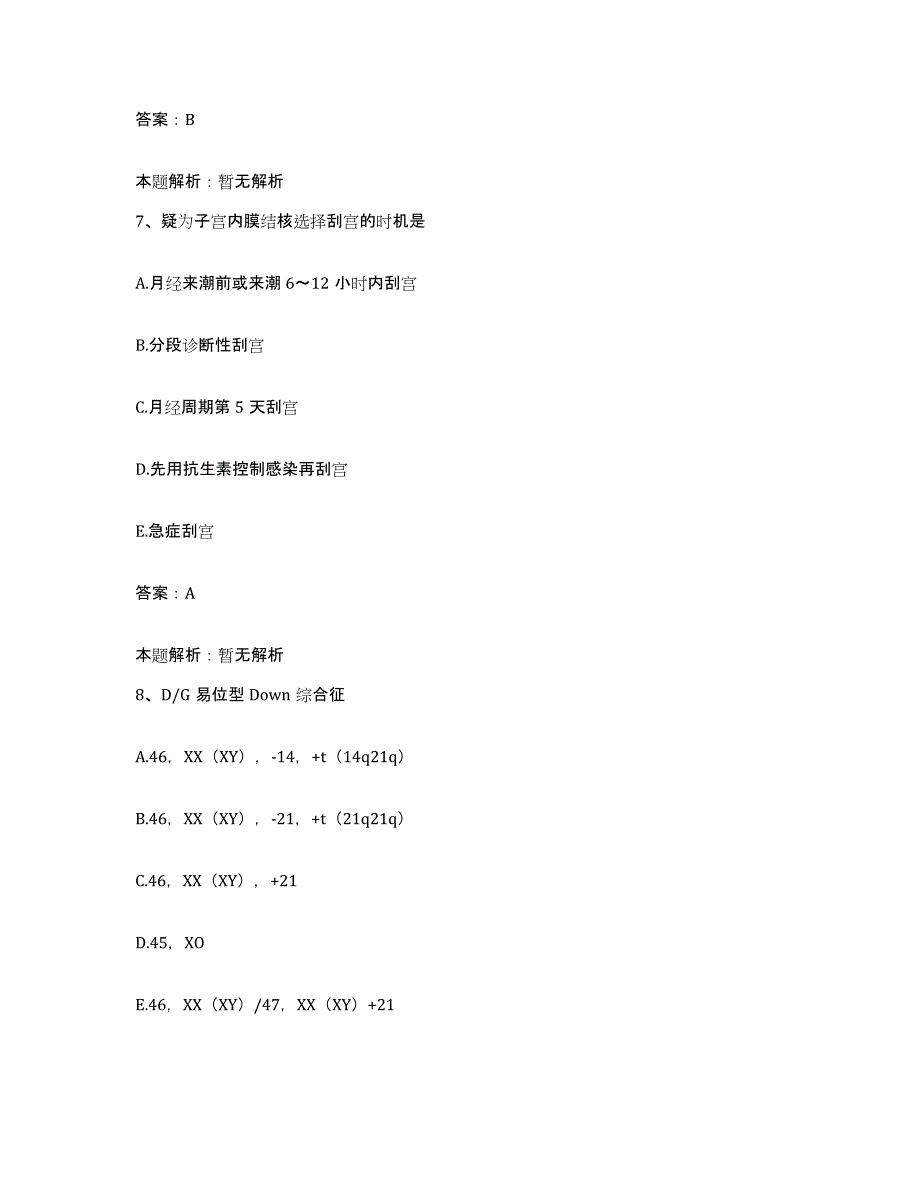 答案：B

本题解析：暂无解析

7、疑为子宫内膜结核选择刮宫的时机是

A.月经来潮前或来潮 6～12 小时内刮宫

B.分段诊断性刮宫

C.月经周期第 5 天刮宫

D.先用抗生素控制感染再刮宫

E.急症刮宫

答案：A

本题解析：暂无解析

8、D/G 易位型 Down 综合征

A.46，XX（XY），-14，+t（14q21q）

B.46，XX（XY），-21，+t（21q21q）

C.46，XX（XY），+21

D.45，XO

E.46，XX（XY）/47，XX（XY）+21